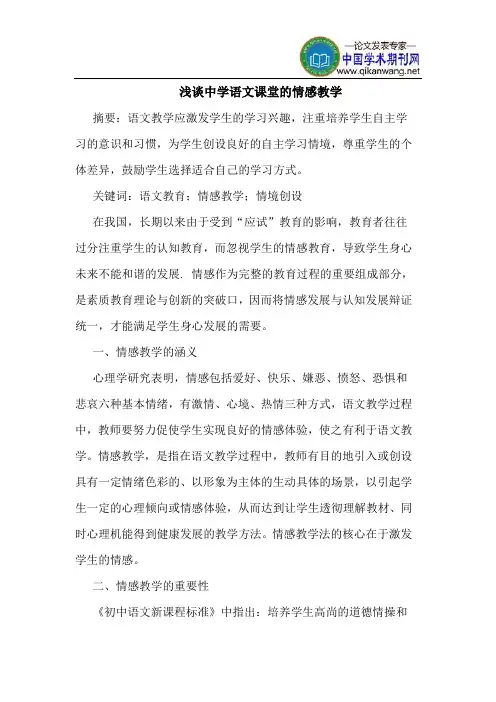 —论文发表专家—
中国学术期刊网
www.qikanwang.net

浅谈中学语文课堂的情感教学

摘要：语文教学应激发学生的学习兴趣，注重培养学生自主学习的意识和习惯，为学生创设良好的自主学习情境，尊重学生的个体差异，鼓励学生选择适合自己的学习方式。

关键词：语文教育；情感教学；情境创设

在我国，长期以来由于受到“应试”教育的影响，教育者往往过分注重学生的认知教育，而忽视学生的情感教育，导致学生身心未来不能和谐的发展. 情感作为完整的教育过程的重要组成部分，是素质教育理论与创新的突破口，因而将情感发展与认知发展辩证统一，才能满足学生身心发展的需要。

一、情感教学的涵义

心理学研究表明，情感包括爱好、快乐、嫌恶、愤怒、恐惧和悲哀六种基本情绪，有激情、心境、热情三种方式，语文教学过程中，教师要努力促使学生实现良好的情感体验，使之有利于语文教学。情感教学，是指在语文教学过程中，教师有目的地引入或创设具有一定情绪色彩的、以形象为主体的生动具体的场景，以引起学生一定的心理倾向或情感体验，从而达到让学生透彻理解教材、同时心理机能得到健康发展的教学方法。情感教学法的核心在于激发学生的情感。

二、情感教学的重要性

《初中语文新课程标准》中指出：培养学生高尚的道德情操和